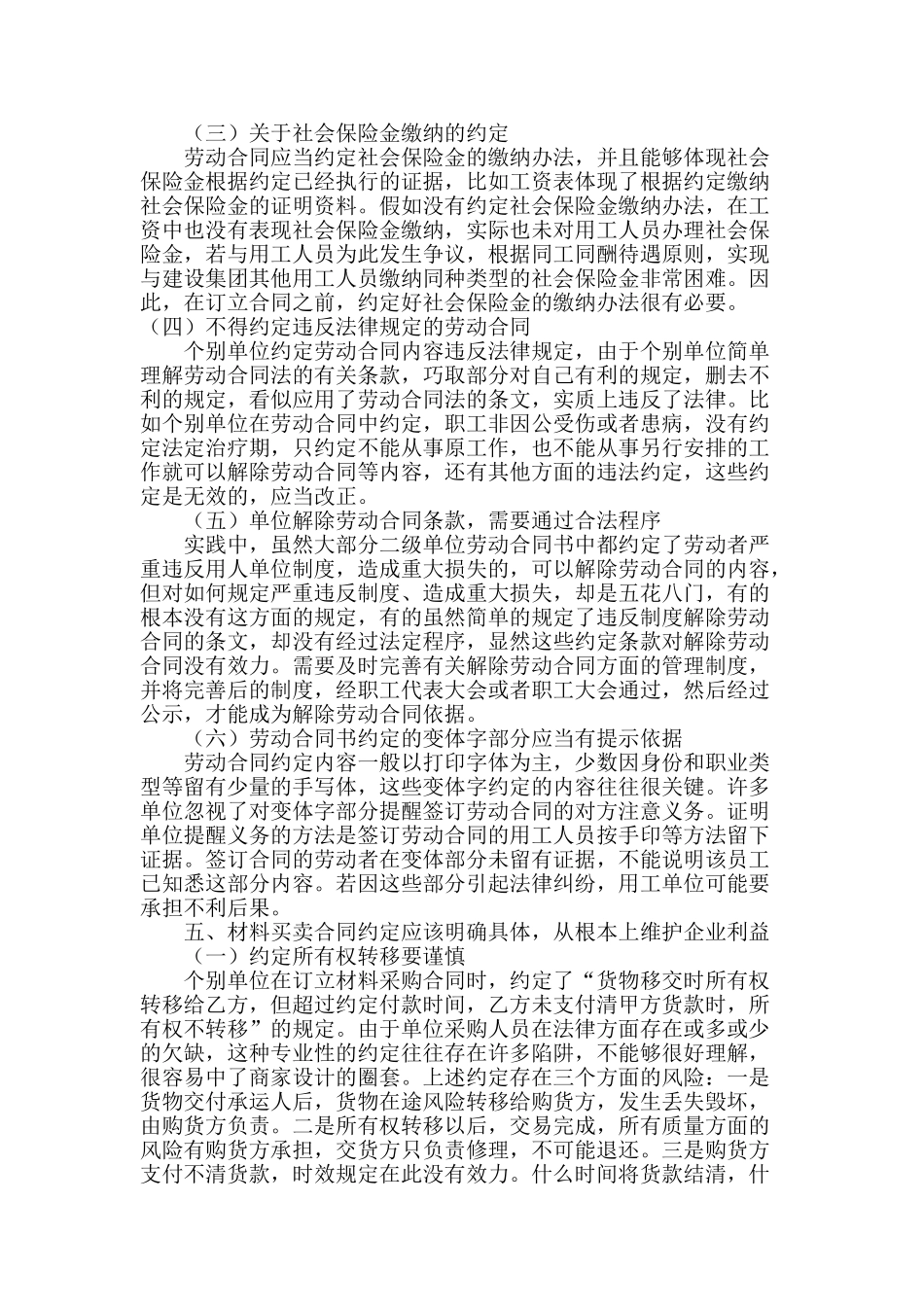 （三）关于社会保险金缴纳的约定

劳动合同应当约定社会保险金的缴纳办法，并且能够体现社会保险金根据约定已经执行的证据，比如工资表体现了根据约定缴纳社会保险金的证明资料。假如没有约定社会保险金缴纳办法，在工资中也没有表现社会保险金缴纳，实际也未对用工人员办理社会保险金，若与用工人员为此发生争议，根据同工同酬待遇原则，实现与建设集团其他用工人员缴纳同种类型的社会保险金非常困难。因此，在订立合同之前，约定好社会保险金的缴纳办法很有必要。

（四）不得约定违反法律规定的劳动合同

个别单位约定劳动合同内容违反法律规定，由于个别单位简单理解劳动合同法的有关条款，巧取部分对自己有利的规定，删去不利的规定，看似应用了劳动合同法的条文，实质上违反了法律。比如个别单位在劳动合同中约定，职工非因公受伤或者患病，没有约定法定治疗期，只约定不能从事原工作，也不能从事另行安排的工作就可以解除劳动合同等内容，还有其他方面的违法约定，这些约定是无效的，应当改正。

（五）单位解除劳动合同条款，需要通过合法程序

实践中，虽然大部分二级单位劳动合同书中都约定了劳动者严重违反用人单位制度，造成重大损失的，可以解除劳动合同的内容，但对如何规定严重违反制度、造成重大损失，却是五花八门，有的根本没有这方面的规定，有的虽然简单的规定了违反制度解除劳动合同的条文，却没有经过法定程序，显然这些约定条款对解除劳动合同没有效力。需要及时完善有关解除劳动合同方面的管理制度，并将完善后的制度，经职工代表大会或者职工大会通过，然后经过公示，才能成为解除劳动合同依据。

（六）劳动合同书约定的变体字部分应当有提示依据

劳动合同约定内容一般以打印字体为主，少数因身份和职业类型等留有少量的手写体，这些变体字约定的内容往往很关键。许多单位忽视了对变体字部分提醒签订劳动合同的对方注意义务。证明单位提醒义务的方法是签订劳动合同的用工人员按手印等方法留下证据。签订合同的劳动者在变体部分未留有证据，不能说明该员工已知悉这部分内容。若因这些部分引起法律纠纷，用工单位可能要承担不利后果。

五、材料买卖合同约定应该明确具体，从根本上维护企业利益

（一）约定所有权转移要谨慎

个别单位在订立材料采购合同时，约定了“货物移交时所有权转移给乙方，但超过约定付款时间，乙方未支付清甲方货款时，所有权不转移”的规定。由于单位采购人员在法律方面存在或多或少的欠缺，这种专业性的约定往往存在许多陷阱，不能够很好理解，很容易中了商家设计的圈套。上述约定存在三个方面的风险：一是货物交付承运人后，货物在途风险转移给购货方，发生丢失毁坏，由购货方负责。二是所有权转移以后，交易完成，所有质量方面的风险有购货方承担，交货方只负责修理，不可能退还。三是购货方支付不清货款，时效规定在此没有效力。什么时间将货款结清，什